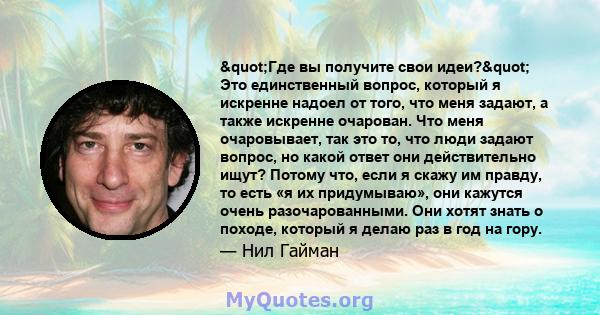 &quot;Где вы получите свои идеи?&quot; Это единственный вопрос, который я искренне надоел от того, что меня задают, а также искренне очарован. Что меня очаровывает, так это то, что люди задают вопрос, но какой ответ они действительно ищут? Потому что, если я скажу им правду, то есть «я их придумываю», они кажутся очень разочарованными. Они хотят знать о походе, который я делаю раз в год на гору.

— Нил Гайман

MyQuotes.org